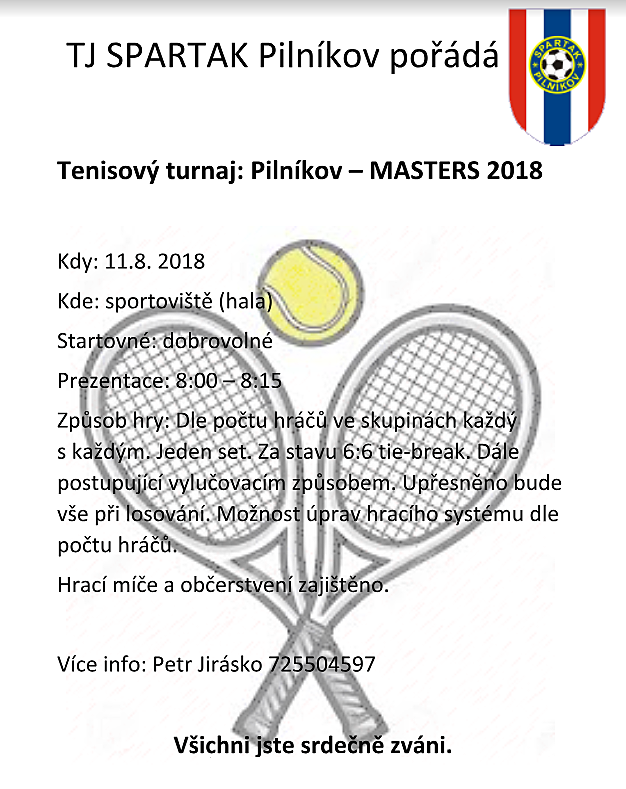 TJ SPARTAK Pilníkov pořádá

SPARTAK PILNÍKOV

Tenisový turnaj: Pilníkov – MASTERS 2018

Kdy: 11.8. 2018

Kde: sportoviště (hala)

Startovné: dobrovolné

Prezentace: 8:00 – 8:15

Způsob hry: Dle počtu hráčů ve skupinách každý s každým. Jeden set. Za stavu 6:6 tie-break. Dále postupující vylučovacím způsobem. Upřesněno bude vše při losování. Možnost úprav hracího systému dle počtu hráčů.

Hrací míče a občerstvení zajištěno.

Více info: Petr Jirásko 725504597

Všichni jste srdečně zváni.